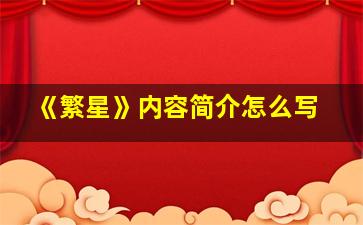 《繁星》内容简介怎么写